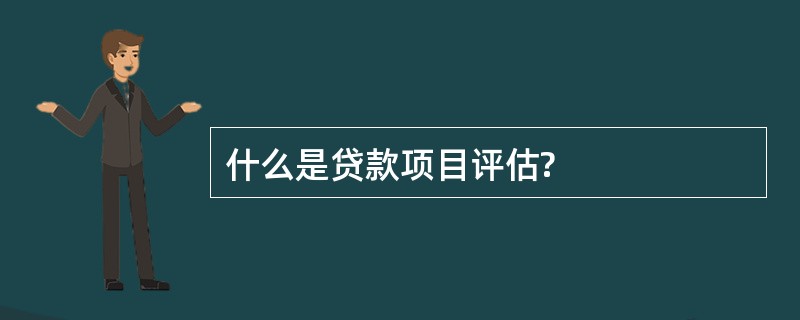 什么是贷款项目评估?